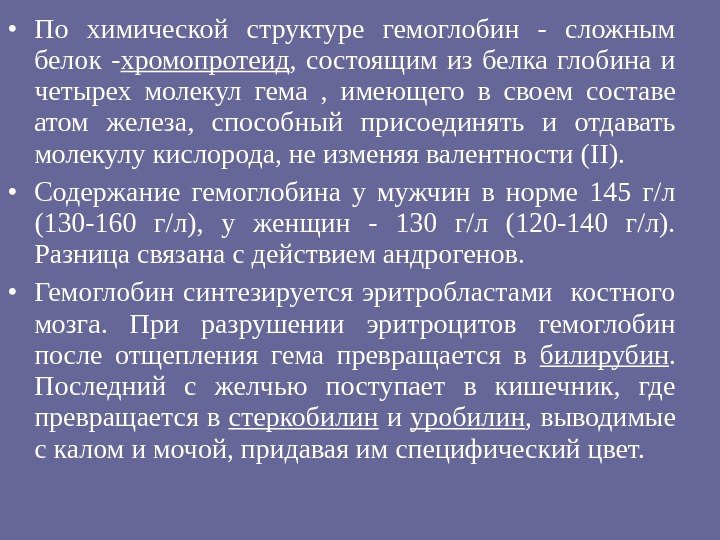 • По химической структуре гемоглобин - сложным белок -хромопротеид, состоящим из белка глобина и четырех молекул гема , имеющего в своем составе атом железа, способный присоединять и отдавать молекулу кислорода, не изменяя валентности (II).

• Содержание гемоглобина у мужчин в норме 145 г/л (130-160 г/л), у женщин - 130 г/л (120-140 г/л). Разница связана с действием андрогенов.

• Гемоглобин синтезируется эритробластами костного мозга. При разрушении эритроцитов гемоглобин после отщепления гема превращается в билирубин. Последний с желчью поступает в кишечник, где превращается в стеркобилин и уробилин, выводимые с калом и мочой, придавая им специфический цвет.